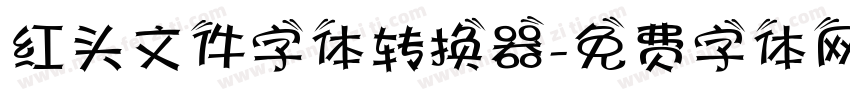 红头文件字体转换器-免费字体网